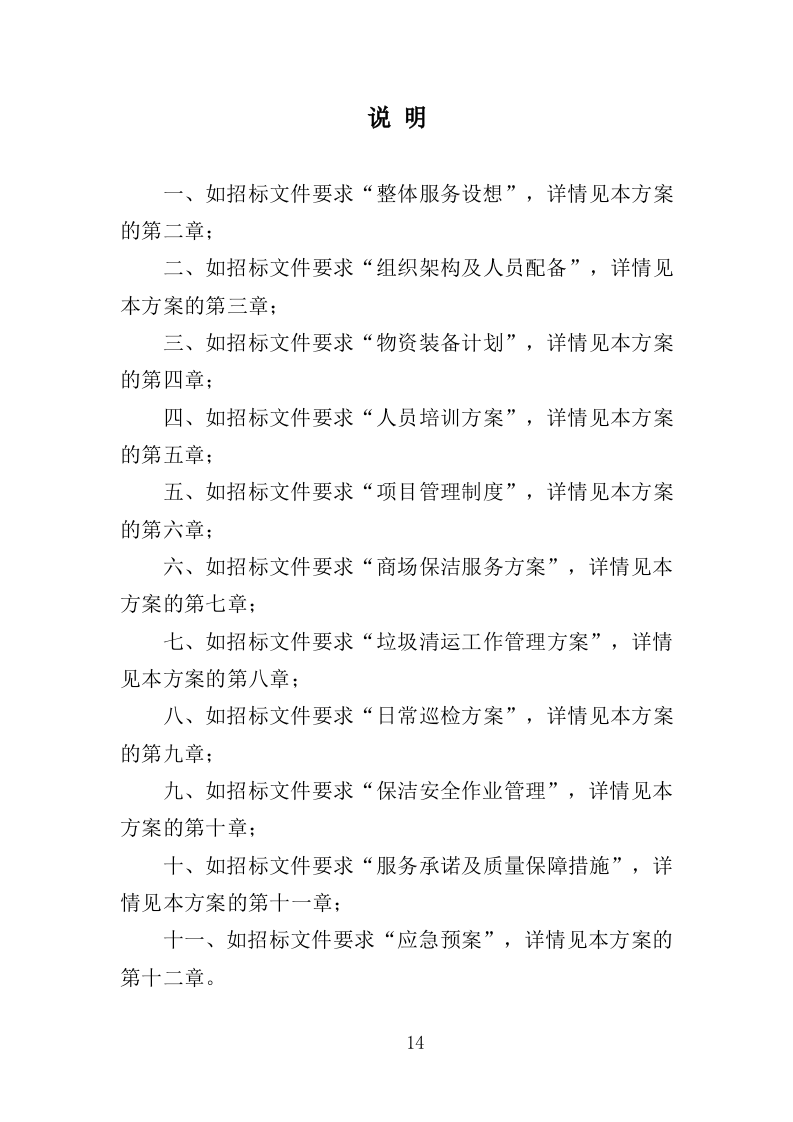 说 明

一、如招标文件要求“整体服务设想”，详情见本方案的第二章；

二、如招标文件要求“组织架构及人员配备”，详情见本方案的第三章；

三、如招标文件要求“物资装备计划”，详情见本方案的第四章；

四、如招标文件要求“人员培训方案”，详情见本方案的第五章；

五、如招标文件要求“项目管理制度”，详情见本方案的第六章；

六、如招标文件要求“商场保洁服务方案”，详情见本方案的第七章；

七、如招标文件要求“垃圾清运工作管理方案”，详情见本方案的第八章；

八、如招标文件要求“日常巡检方案”，详情见本方案的第九章；

九、如招标文件要求“保洁安全作业管理”，详情见本方案的第十章；

十、如招标文件要求“服务承诺及质量保障措施”，详情见本方案的第十一章；

十一、如招标文件要求“应急预案”，详情见本方案的第十二章。

14